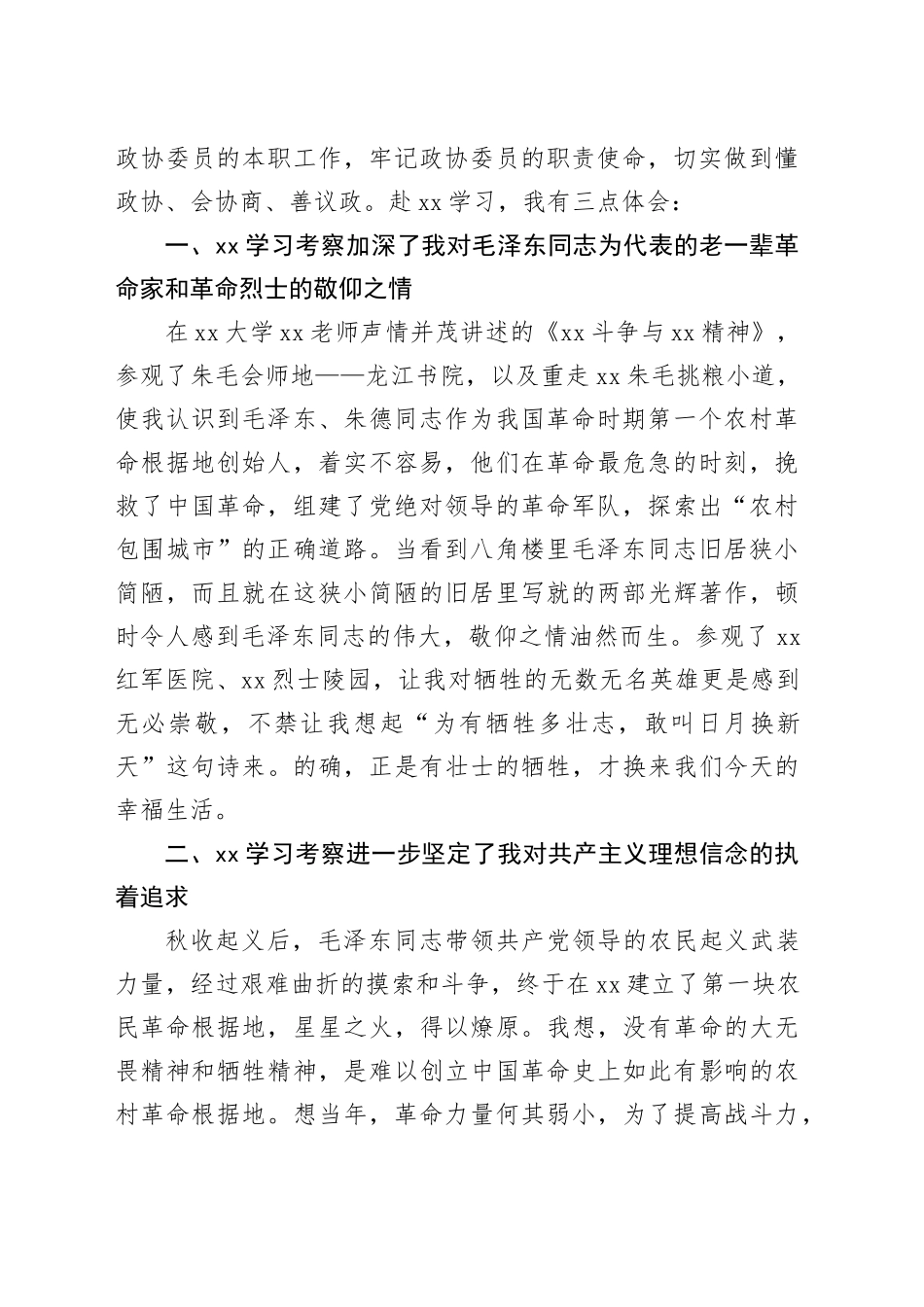 政协委员的本职工作，牢记政协委员的职责使命，切实做到懂政协、会协商、善议政。赴xx学习，我有三点体会：

一、xx学习考察加深了我对毛泽东同志为代表的老一辈革命家和革命烈士的敬仰之情

在xx大学xx老师声情并茂讲述的《xx斗争与xx精神》，参观了朱毛会师地——龙江书院，以及重走xx朱毛挑粮小道，使我认识到毛泽东、朱德同志作为我国革命时期第一个农村革命根据地创始人，着实不容易，他们在革命最危急的时刻，挽救了中国革命，组建了党绝对领导的革命军队，探索出“农村包围城市”的正确道路。当看到八角楼里毛泽东同志旧居狭小简陋，而且就在这狭小简陋的旧居里写就的两部光辉著作，顿时令人感到毛泽东同志的伟大，敬仰之情油然而生。参观了xx红军医院、xx烈士陵园，让我对牺牲的无数无名英雄更是感到无必崇敬，不禁让我想起“为有牺牲多壮志，敢叫日月换新天”这句诗来。的确，正是有壮士的牺牲，才换来我们今天的幸福生活。

二、xx学习考察进一步坚定了我对共产主义理想信念的执着追求

秋收起义后，毛泽东同志带领共产党领导的农民起义武装力量，经过艰难曲折的摸索和斗争，终于在xx建立了第一块农民革命根据地，星星之火，得以燎原。我想，没有革命的大无畏精神和牺牲精神，是难以创立中国革命史上如此有影响的农村革命根据地。想当年，革命力量何其弱小，为了提高战斗力，